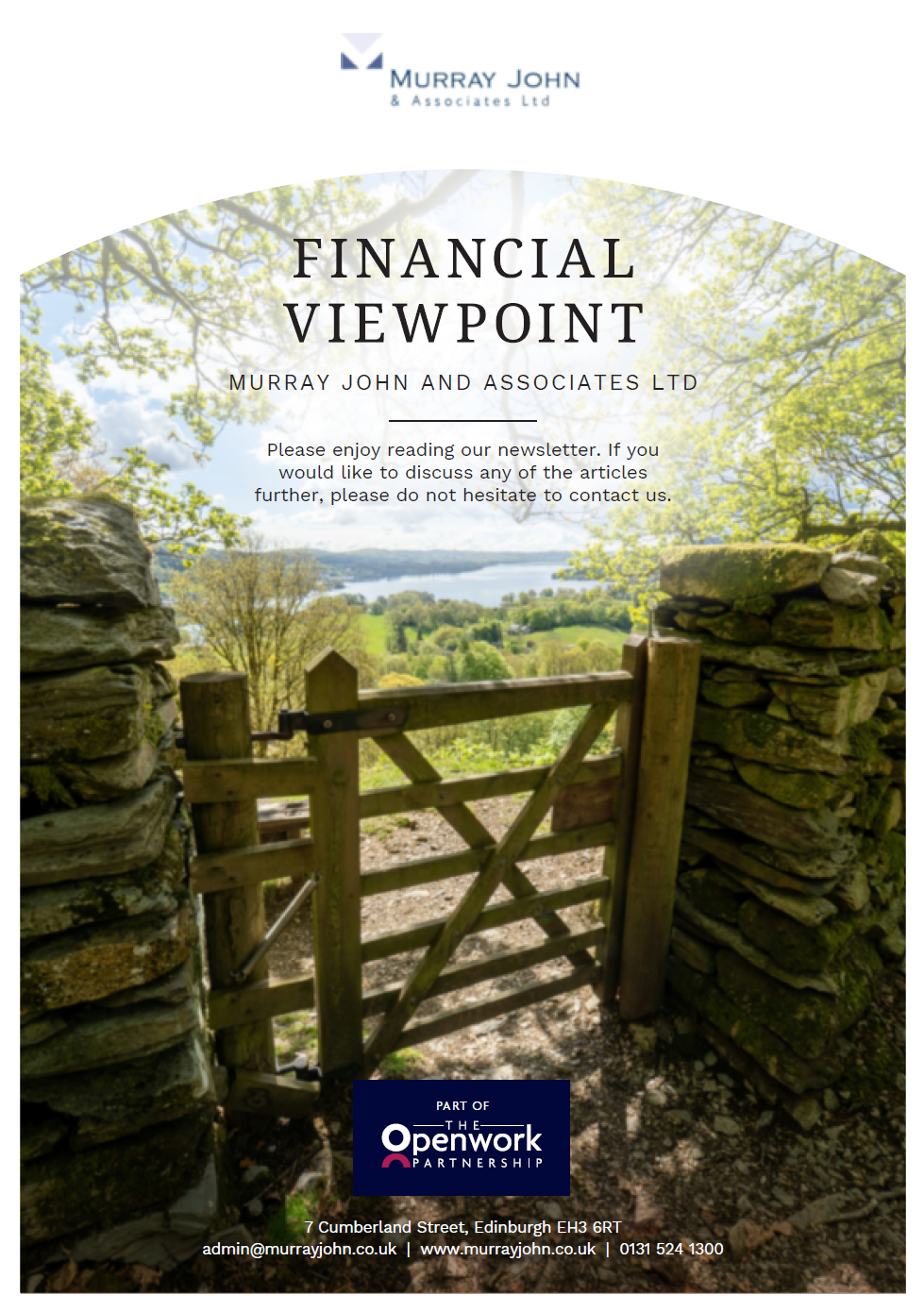 MURRAY JOHN
& Associates Ltd

FINANCIAL
VIEWPOINT

MURRAY JOHN AND ASSOCIATES LTD

Please enjoy reading our newsletter. If you would like to discuss any of the articles further, please do not hesitate to contact us.

PART OF
THE
Openwork
PARTNERSHIP

7 Cumberland Street, Edinburgh EH3 6RT
admin@murrayjohn.co.uk | www.murrayjohn.co.uk | 0131 524 1300